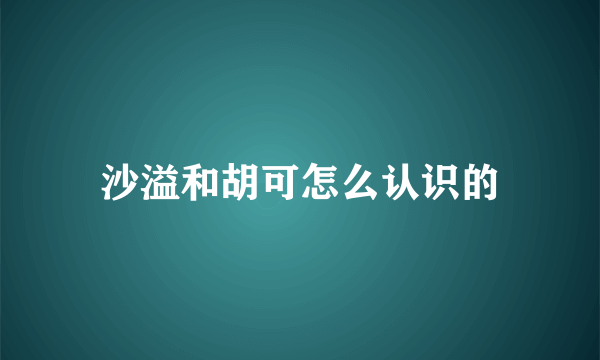 沙溢和胡可怎么认识的